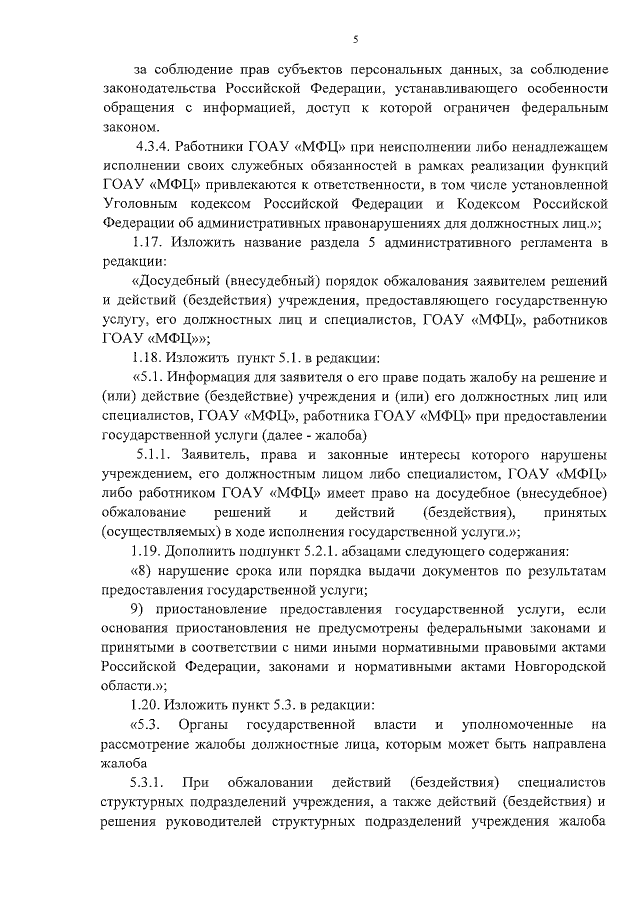 5

за соблюдение прав субъектов персональных данных, за соблюдение законодательства Российской Федерации, устанавливающего особенности обращения с информацией, доступ к которой ограничен федеральным законом.

4.3.4. Работники ГОАУ «МФЦ» при неисполнении либо ненадлежащем исполнении своих служебных обязанностей в рамках реализации функций ГОАУ «МФЦ» привлекаются к ответственности, в том числе установленной Уголовным кодексом Российской Федерации и Кодексом Российской Федерации об административных правонарушениях для должностных лиц.»;

1.17. Изложить название раздела 5 административного регламента в редакции:

«Досудебный (внесудебный) порядок обжалования заявителем решений и действий (бездействия) учреждения, предоставляющего государственную услугу, его должностных лиц и специалистов, ГОАУ «МФЦ», работников ГОАУ «МФЦ»»;

1.18. Изложить пункт 5.1. в редакции:

«5.1. Информация для заявителя о его праве подать жалобу на решение и (или) действие (бездействие) учреждения и (или) его должностных лиц или специалистов, ГОАУ «МФЦ», работника ГОАУ «МФЦ» при предоставлении государственной услуги (далее - жалоба)

5.1.1. Заявитель, права и законные интересы которого нарушены учреждением, его должностным лицом либо специалистом, ГОАУ «МФЦ» либо работником ГОАУ «МФЦ» имеет право на досудебное (внесудебное) обжалование решений и действий (бездействия), принятых (осуществляемых) в ходе исполнения государственной услуги.»;

1.19. Дополнить подпункт 5.2.1. абзацами следующего содержания:

«8) нарушение срока или порядка выдачи документов по результатам предоставления государственной услуги;

9) приостановление предоставления государственной услуги, если основания приостановления не предусмотрены федеральными законами и принятыми в соответствии с ними иными нормативными правовыми актами Российской Федерации, законами и нормативными актами Новгородской области.»;

1.20. Изложить пункт 5.3. в редакции:

«5.3. Органы государственной власти и уполномоченные на рассмотрение жалобы должностные лица, которым может быть направлена жалоба

5.3.1. При обжаловании действий (бездействия) специалистов структурных подразделений учреждения, а также действий (бездействия) и решения руководителей структурных подразделений учреждения жалоба